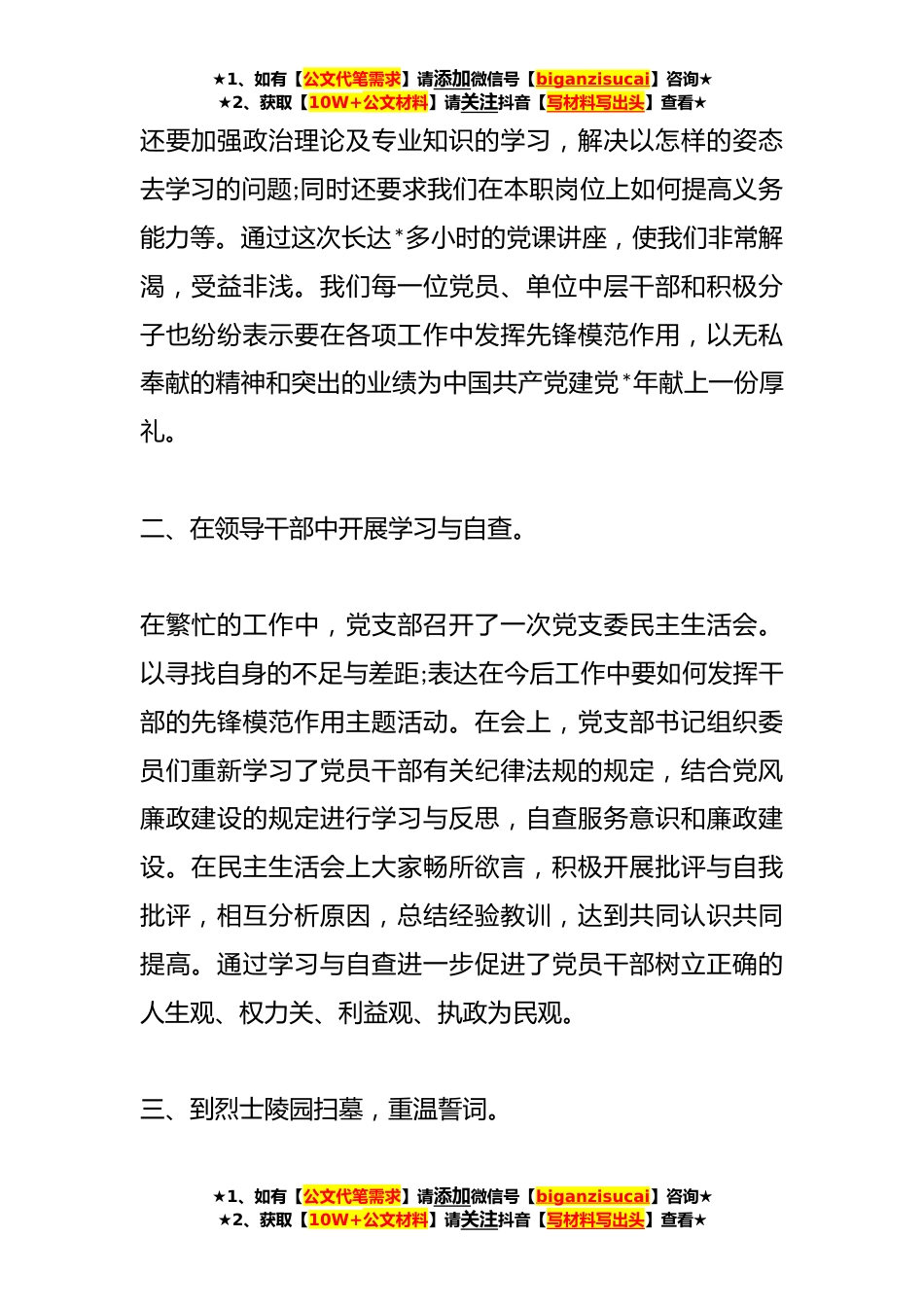 ★1、如有【公文代笔需求】请添加微信号【biganzisucai】咨询★
★2、获取【10W+公文材料】请关注抖音【写材料写出头】查看★

还要加强政治理论及专业知识的学习，解决以怎样的姿态去学习的问题;同时还要求我们在本职岗位上如何提高义务能力等。通过这次长达*多小时的党课讲座，使我们非常解渴，受益非浅。我们每一位党员、单位中层干部和积极分子也纷纷表示要在各项工作中发挥先锋模范作用，以无私奉献的精神和突出的业绩为中国共产党建党*年献上一份厚礼。

二、在领导干部中开展学习与自查。

在繁忙的工作中，党支部召开了一次党支委民主生活会。以寻找自身的不足与差距;表达在今后工作中要如何发挥干部的先锋模范作用主题活动。在会上，党支部书记组织委员们重新学习了党员干部有关纪律法规的规定，结合党风廉政建设的规定进行学习与反思，自查服务意识和廉政建设。在民主生活会上大家畅所欲言，积极开展批评与自我批评，相互分析原因，总结经验教训，达到共同认识共同提高。通过学习与自查进一步促进了党员干部树立正确的人生观、权力关、利益观、执政为民观。

三、到烈士陵园扫墓，重温誓词。

★1、如有【公文代笔需求】请添加微信号【biganzisucai】咨询★
★2、获取【10W+公文材料】请关注抖音【写材料写出头】查看★